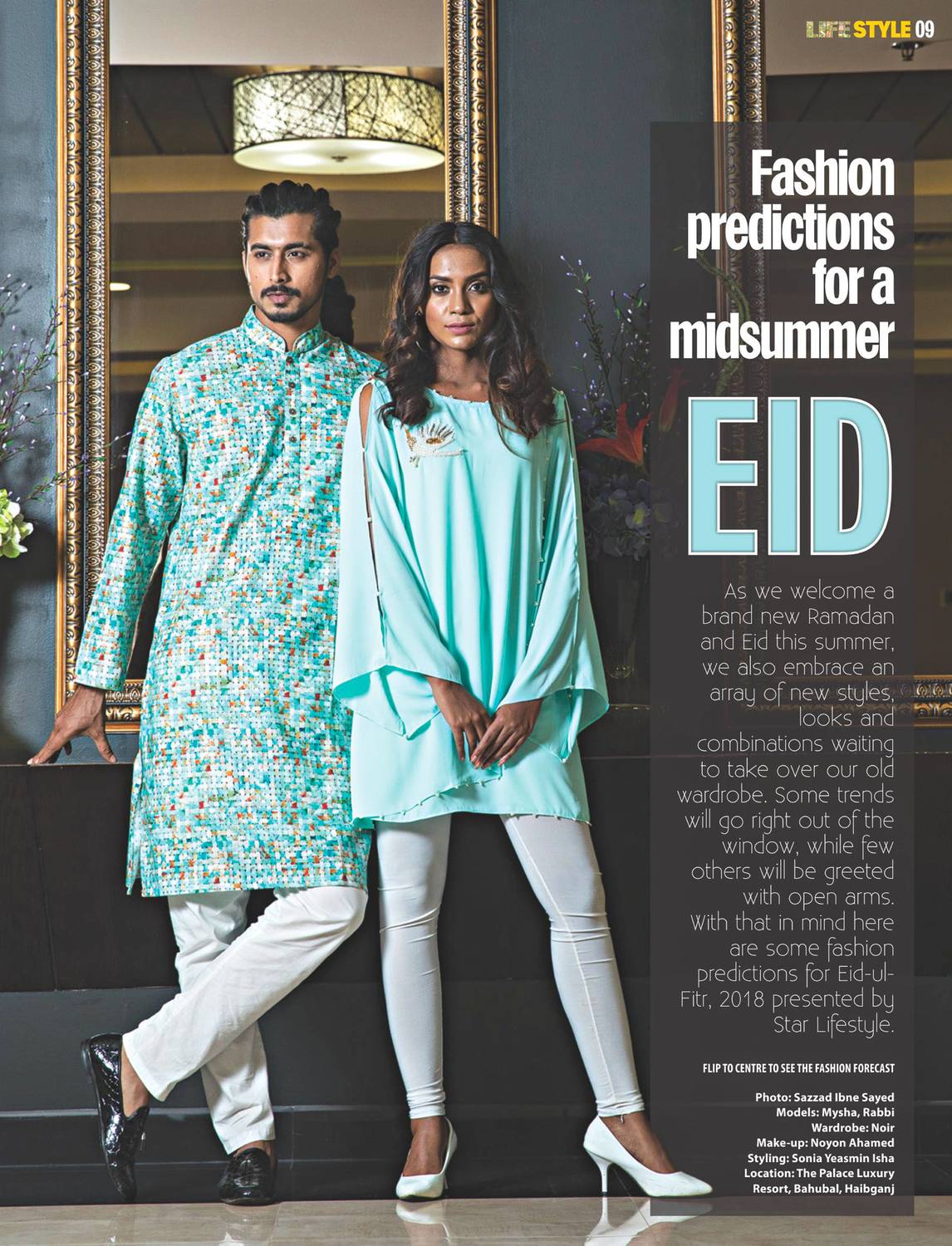 LIFE STYLE 09

Fashion predictions for a midsummer

EID

As we welcome a brand new Ramadan and Eid this summer, we also embrace an array of new styles, looks and combinations waiting to take over our old wardrobe. Some trends will go right out of the window, while few others will be greeted with open arms. With that in mind here are some fashion predictions for Eid-ul-Fitr, 2018 presented by Star Lifestyle.

FLIP TO CENTRE TO SEE THE FASHION FORECAST

Photo: Sazzad Ibne Sayed
Models: Mysha, Rabbi
Wardrobe: Noir
Make-up: Noyon Ahamed
Styling: Sonia Yeasmin Isha
Location: The Palace Luxury Resort, Bahubal, Haibganj